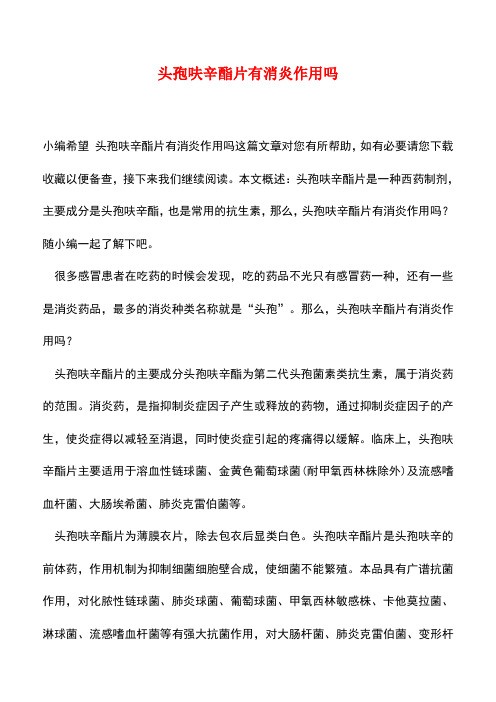 头孢呋辛酯片有消炎作用吗

小编希望 头孢呋辛酯片有消炎作用吗这篇文章对您有所帮助，如有必要请您下载收藏以便备查，接下来我们继续阅读。本文概述：头孢呋辛酯片是一种西药制剂，主要成分是头孢呋辛酯，也是常用的抗生素，那么，头孢呋辛酯片有消炎作用吗？随小编一起了解下吧。

很多感冒患者在吃药的时候会发现，吃的药品不光只有感冒药一种，还有一些是消炎药品，最多的消炎种类名称就是“头孢”。那么，头孢呋辛酯片有消炎作用吗？

头孢呋辛酯片的主要成分头孢呋辛酯为第二代头孢菌素类抗生素，属于消炎药的范围。消炎药，是指抑制炎症因子产生或释放的药物，通过抑制炎症因子的产生，使炎症得以减轻至消退，同时使炎症引起的疼痛得以缓解。临床上，头孢呋辛酯片主要适用于溶血性链球菌、金黄色葡萄球菌(耐甲氧西林株除外)及流感嗜血杆菌、大肠埃希菌、肺炎克雷伯菌等。

头孢呋辛酯片为薄膜衣片，除去包衣后显类白色。头孢呋辛酯片是头孢呋辛的前体药，作用机制为抑制细菌细胞壁合成，使细菌不能繁殖。本品具有广谱抗菌作用，对化脓性链球菌、肺炎球菌、葡萄球菌、甲氧西林敏感株、卡他莫拉菌、淋球菌、流感嗜血杆菌等有强大抗菌作用，对大肠杆菌、肺炎克雷伯菌、变形杆